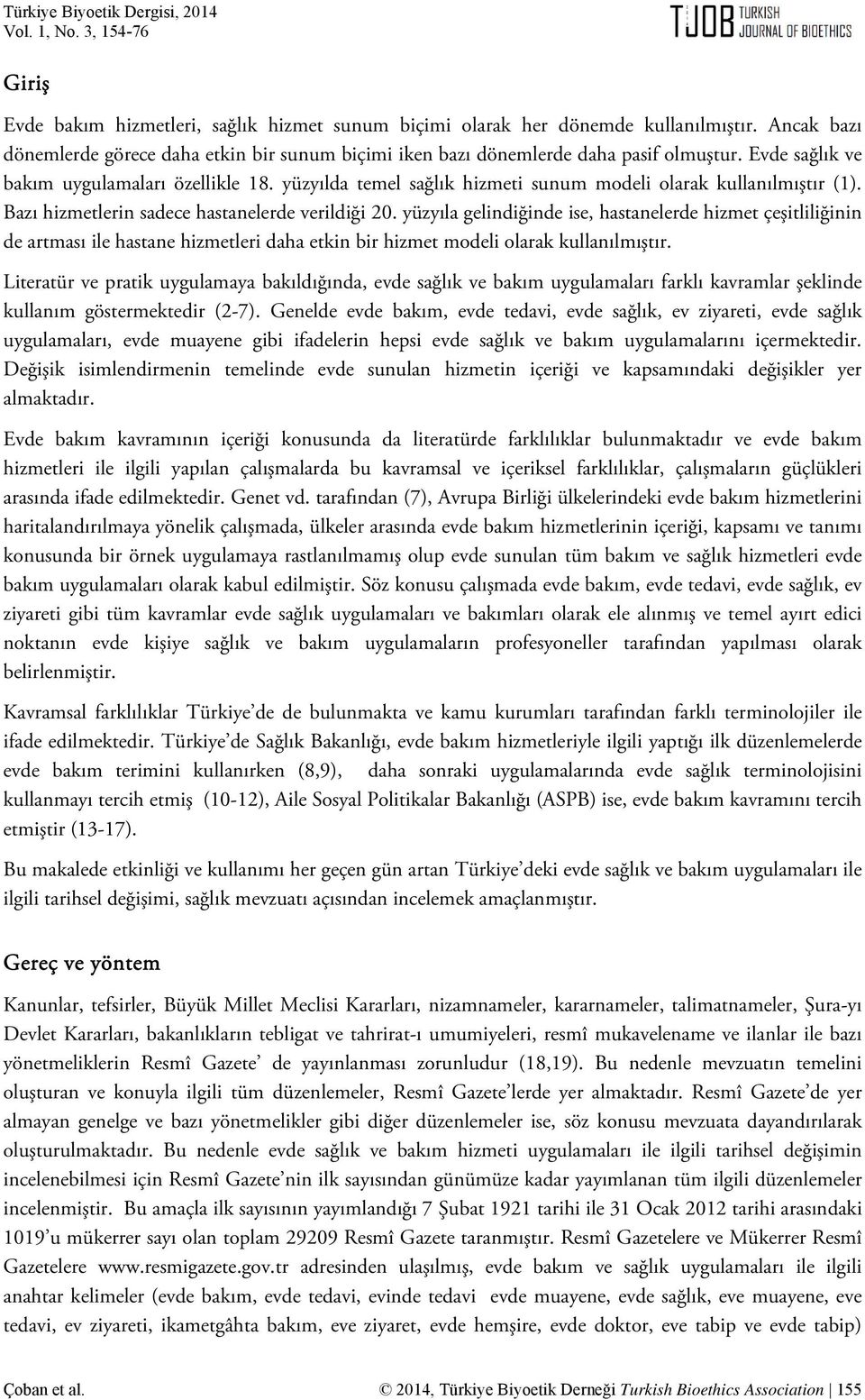 Türkiye Biyoetik Dergisi, 2014
Vol. 1, No. 3, 154-76

TJOB TURKISH JOURNAL OF BIOETHICS

Giriş

Evde bakım hizmetleri, sağlık hizmet sunum biçimi olarak her dönemde kullanılmıştır. Ancak bazı dönemlerde görece daha etkin bir sunum biçimi iken bazı dönemlerde daha pasif olmuştur. Evde sağlık ve bakım uygulamaları özellikle 18. yüzyılda temel sağlık hizmeti sunum modeli olarak kullanılmıştır (1). Bazı hizmetlerin sadece hastanelerde verildiği 20. yüzyıla gelindiğinde ise, hastanelerde hizmet çeşitliliğinin de artması ile hastane hizmetleri daha etkin bir hizmet modeli olarak kullanılmıştır.

Literatür ve pratik uygulamaya bakıldığında, evde sağlık ve bakım uygulamaları farklı kavramlar şeklinde kullanım göstermektedir (2-7). Genelde evde bakım, evde tedavi, evde sağlık, ev ziyareti, evde sağlık uygulamaları, evde muayene gibi ifadelerin hepsi evde sağlık ve bakım uygulamalarını içermektedir. Değişik isimlendirmenin temelinde evde sunulan hizmetin içeriği ve kapsamındaki değişikler yer almaktadır.

Evde bakım kavramının içeriği konusunda da literatürde farklılıklar bulunmaktadır ve evde bakım hizmetleri ile ilgili yapılan çalışmalarda bu kavramsal ve içeriksel farklılıklar, çalışmaların güçlükleri arasında ifade edilmektedir. Genet vd. tarafından (7), Avrupa Birliği ülkelerindeki evde bakım hizmetlerini haritalandırılmaya yönelik çalışmada, ülkeler arasında evde bakım hizmetlerinin içeriği, kapsamı ve tanımı konusunda bir örnek uygulamaya rastlanılmamış olup evde sunulan tüm bakım ve sağlık hizmetleri evde bakım uygulamaları olarak kabul edilmiştir. Söz konusu çalışmada evde bakım, evde tedavi, evde sağlık, ev ziyareti gibi tüm kavramlar evde sağlık uygulamaları ve bakımları olarak ele alınmış ve temel ayırt edici noktanın evde kişiye sağlık ve bakım uygulamaların profesyoneller tarafından yapılması olarak belirlenmiştir.

Kavramsal farklılıklar Türkiye'de de bulunmakta ve kamu kurumları tarafından farklı terminolojiler ile ifade edilmektedir. Türkiye'de Sağlık Bakanlığı, evde bakım hizmetleriyle ilgili yaptığı ilk düzenlemelerde evde bakım terimini kullanırken (8,9), daha sonraki uygulamalarında evde sağlık terminolojisini kullanmayı tercih etmiş (10-12), Aile Sosyal Politikalar Bakanlığı (ASPB) ise, evde bakım kavramını tercih etmiştir (13-17).

Bu makalede etkinliği ve kullanımı her geçen gün artan Türkiye'deki evde sağlık ve bakım uygulamaları ile ilgili tarihsel değişimi, sağlık mevzuatı açısından incelemek amaçlanmıştır.

Gereç ve yöntem

Kanunlar, tefsirler, Büyük Millet Meclisi Kararları, nizamnameler, kararnameler, talimatnameler, Şura-yı Devlet Kararları, bakanlıkların tebligat ve tahrirat-ı umumiyeleri, resmî mukavelename ve ilanlar ile bazı yönetmeliklerin Resmî Gazete' de yayınlanması zorunludur (18,19). Bu nedenle mevzuatın temelini oluşturan ve konuyla ilgili tüm düzenlemeler, Resmî Gazete'lerde yer almaktadır. Resmî Gazete'de yer almayan genelge ve bazı yönetmelikler gibi diğer düzenlemeler ise, söz konusu mevzuata dayandırılarak oluşturulmaktadır. Bu nedenle evde sağlık ve bakım hizmeti uygulamaları ile ilgili tarihsel değişimin incelenebilmesi için Resmî Gazete'nin ilk sayısından günümüze kadar yayımlanan tüm ilgili düzenlemeler incelenmiştir. Bu amaçla ilk sayısının yayımlandığı 7 Şubat 1921 tarihi ile 31 Ocak 2012 tarihi arasındaki 1019'u mükerrer sayı olan toplam 29209 Resmî Gazete taranmıştır. Resmî Gazetelere ve Mükerrer Resmî Gazetelere www.resmigazete.gov.tr adresinden ulaşılmış, evde bakım ve sağlık uygulamaları ile ilgili anahtar kelimeler (evde bakım, evde tedavi, evinde tedavi evde muayene, evde sağlık, eve muayene, eve tedavi, ev ziyareti, ikametgâhta bakım, eve ziyaret, evde hemşire, evde doktor, eve tabip ve evde tabip)

Çoban et al. © 2014, Türkiye Biyoetik Derneği Turkish Bioethics Association | 155